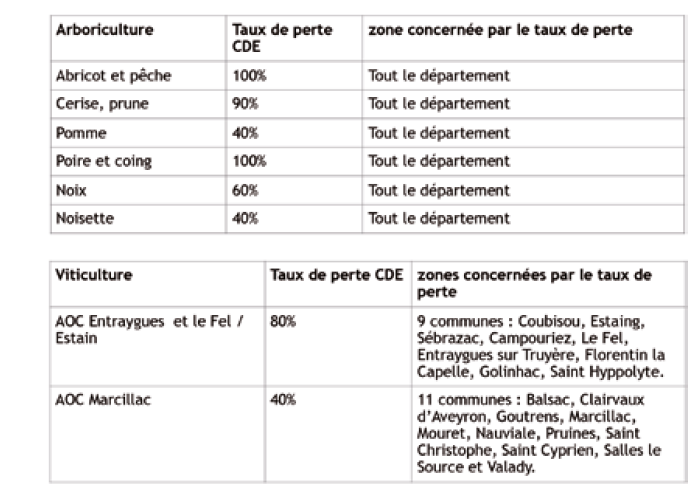 | Arboriculture | Taux de perte CDE | zone concernée par le taux de perte |
|---|---|---|
| Abricot et pêche | 100% | Tout le département |
| Cerise, prune | 90% | Tout le département |
| Pomme | 40% | Tout le département |
| Poire et coing | 100% | Tout le département |
| Noix | 60% | Tout le département |
| Noisette | 40% | Tout le département |

| Viticulture | Taux de perte CDE | zones concernées par le taux de perte |
|---|---|---|
| AOC Entraygues et le Fel / Estain | 80% | 9 communes : Coubisou, Estaing, Sébrazac, Campouriez, Le Fel, Entraygues sur Truyère, Florentin la Capelle, Golinhac, Saint Hyppolyte. |
| AOC Marcillac | 40% | 11 communes : Balsac, Clairvaux d'Aveyron, Goutrens, Marcillac, Mouret, Nauviale, Pruines, Saint Christophe, Saint Cyprien, Salles le Source et Valady. |